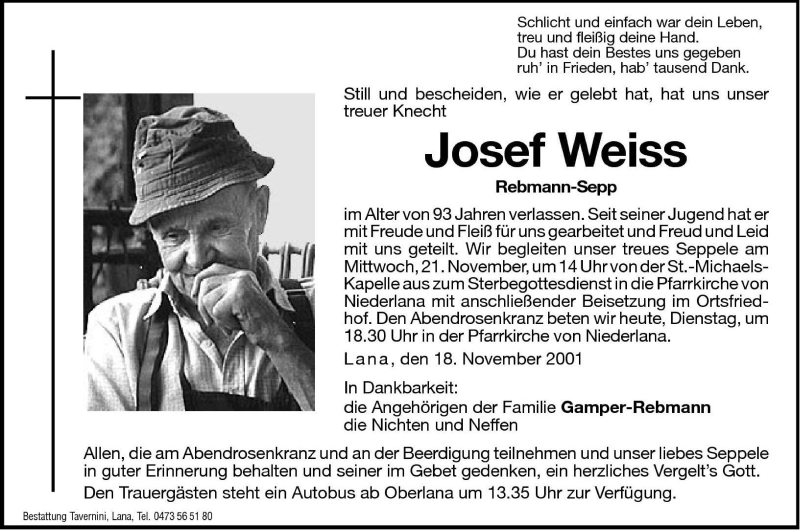 Schlicht und einfach war dein Leben,
treu und fleißig deine Hand.
Du hast dein Bestes uns gegeben
ruh' in Frieden, hab' tausend Dank.

Still und bescheiden, wie er gelebt hat, hat uns unser treuer Knecht

Josef Weiss

Rebmann-Sepp

im Alter von 93 Jahren verlassen. Seit seiner Jugend hat er mit Freude und Fleiß für uns gearbeitet und Freud und Leid mit uns geteilt. Wir begleiten unser treues Seppele am Mittwoch, 21. November, um 14 Uhr von der St.-Michaels-Kapelle aus zum Sterbegottesdienst in die Pfarrkirche von Niederlana mit anschließender Beisetzung im Ortsfriedhof. Den Abendrosenkranz beten wir heute, Dienstag, um 18.30 Uhr in der Pfarrkirche von Niederlana.

Lana, den 18. November 2001

In Dankbarkeit:
die Angehörigen der Familie Gamper-Rebmann
die Nichten und Neffen

Allen, die am Abendrosenkranz und an der Beerdigung teilnehmen und unser liebes Seppele in guter Erinnerung behalten und seiner im Gebet gedenken, ein herzliches Vergelt's Gott.
Den Trauergästen steht ein Autobus ab Oberlana um 13.35 Uhr zur Verfügung.

Bestattung Tavernini, Lana, Tel. 0473 56 51 80